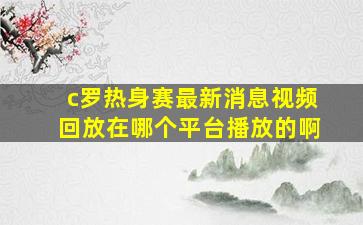 c罗热身赛最新消息视频回放在哪个平台播放的啊